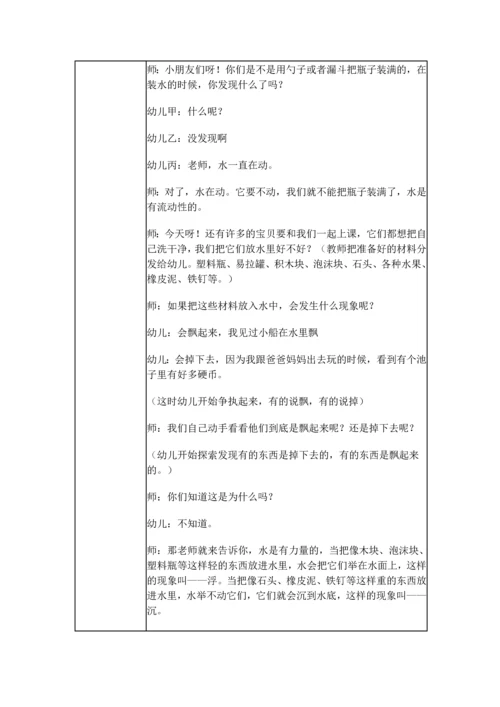 师：小朋友们呀！你们是不是用勺子或者漏斗把瓶子装满的，在装水的时候，你发现什么了吗？

幼儿甲：什么呢？

幼儿乙：没发现啊

幼儿丙：老师，水一直在动。

师：对了，水在动。它要不动，我们就不能把瓶子装满了，水是有流动性的。

师：今天呀！还有许多的宝贝要和我们一起上课，它们都想把自己洗干净，我们把它们放水里好不好？（教师把准备好的材料分发给幼儿。塑料瓶、易拉罐、积木块、泡沫块、石头、各种水果、橡皮泥、铁钉等。）

师：如果把这些材料放入水中，会发生什么现象呢？

幼儿：会飘起来，我见过小船在水里飘

幼儿：会掉下去，因为我跟爸爸妈妈出去玩的时候，看到有个池子里有好多硬币。

（这时幼儿开始争执起来，有的说飘，有的说掉）

师：我们自己动手看看他们到底是飘起来呢？还是掉下去呢？

（幼儿开始探索发现有的东西是掉下去的，有的东西是飘起来的。）

师：你们知道这是为什么吗？

幼儿：不知道。

师：那老师就来告诉你，水是有力量的，当把像木块、泡沫块、塑料瓶等这样轻的东西放进水里，水会把它们举在水面上，这样的现象叫——浮。当把像石头、橡皮泥、铁钉等这样重的东西放进水里，水举不动它们，它们就会沉到水底，这样的现象叫——沉。